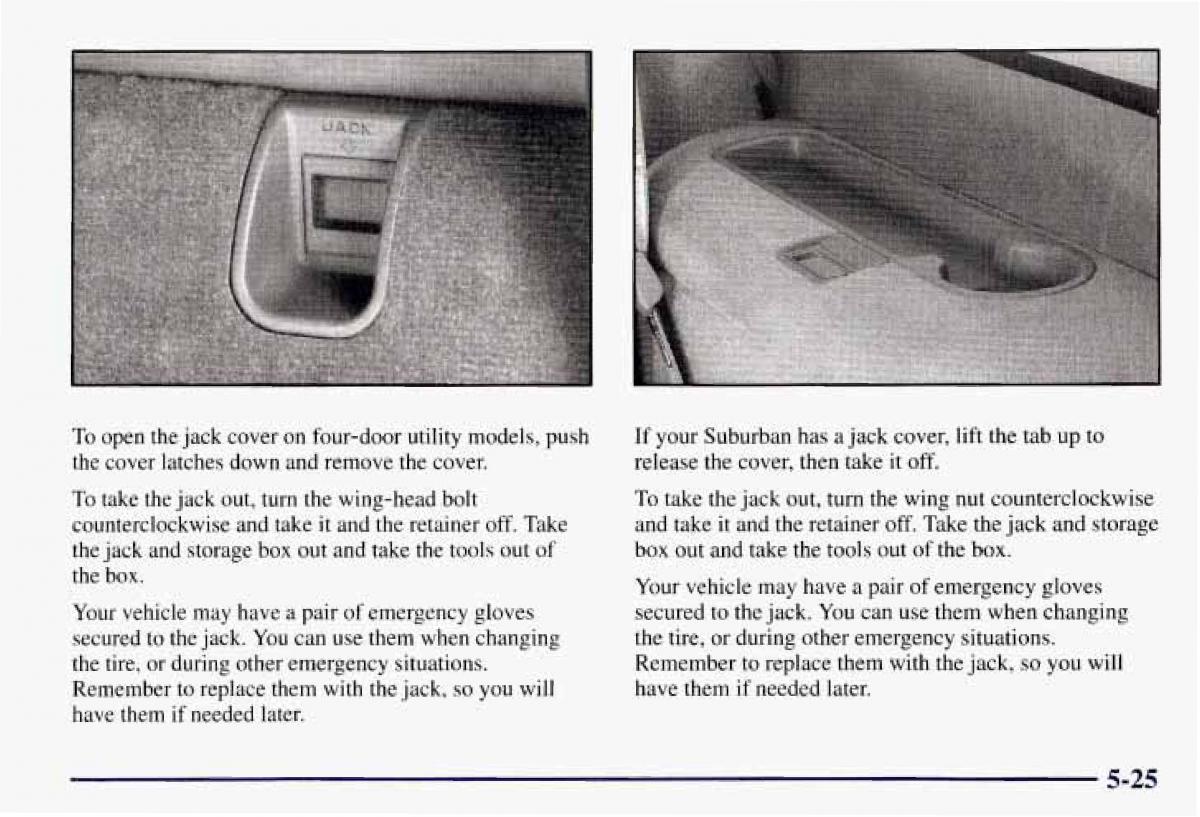 JACK

To open the jack cover on four-door utility models, push the cover latches down and remove the cover.

To take the jack out, turn the wing-head bolt counterclockwise and take it and the retainer off. Take the jack and storage box out and take the tools out of the box.

Your vehicle may have a pair of emergency gloves secured to the jack. You can use them when changing the tire, or during other emergency situations. Remember to replace them with the jack, so you will have them if needed later.

If your Suburban has a jack cover, lift the tab up to release the cover, then take it off.

To take the jack out, turn the wing nut counterclockwise and take it and the retainer off. Take the jack and storage box out and take the tools out of the box.

Your vehicle may have a pair of emergency gloves secured to the jack. You can use them when changing the tire, or during other emergency situations. Remember to replace them with the jack, so you will have them if needed later.

5-25